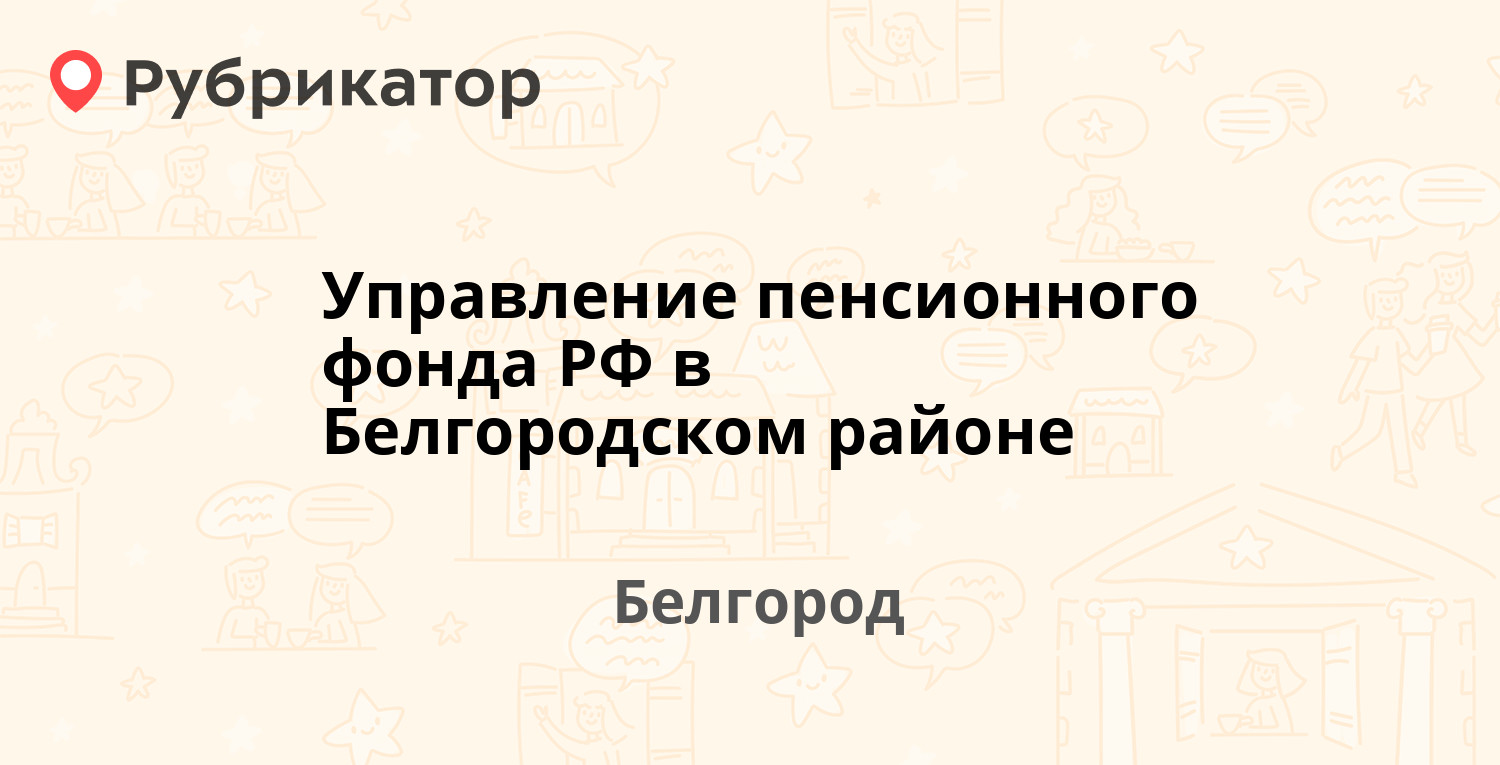 Рубрикатор

Управление пенсионного фонда РФ в Белгородском районе

Белгород